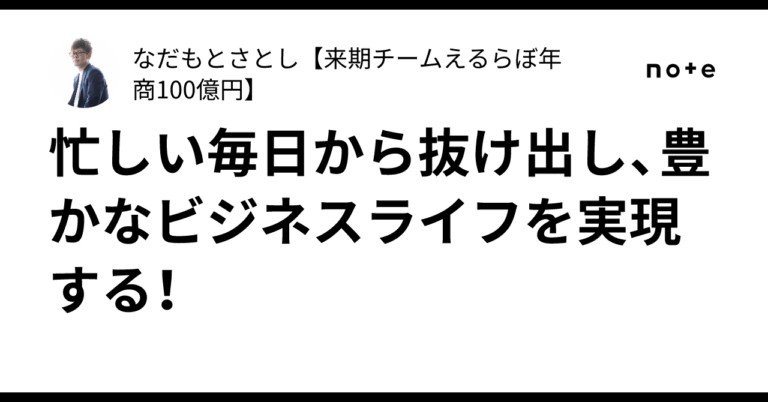 なだもとさとし【来期チームえるらぼ年商100億円】

note

忙しい毎日から抜け出し、豊かなビジネスライフを実現する!